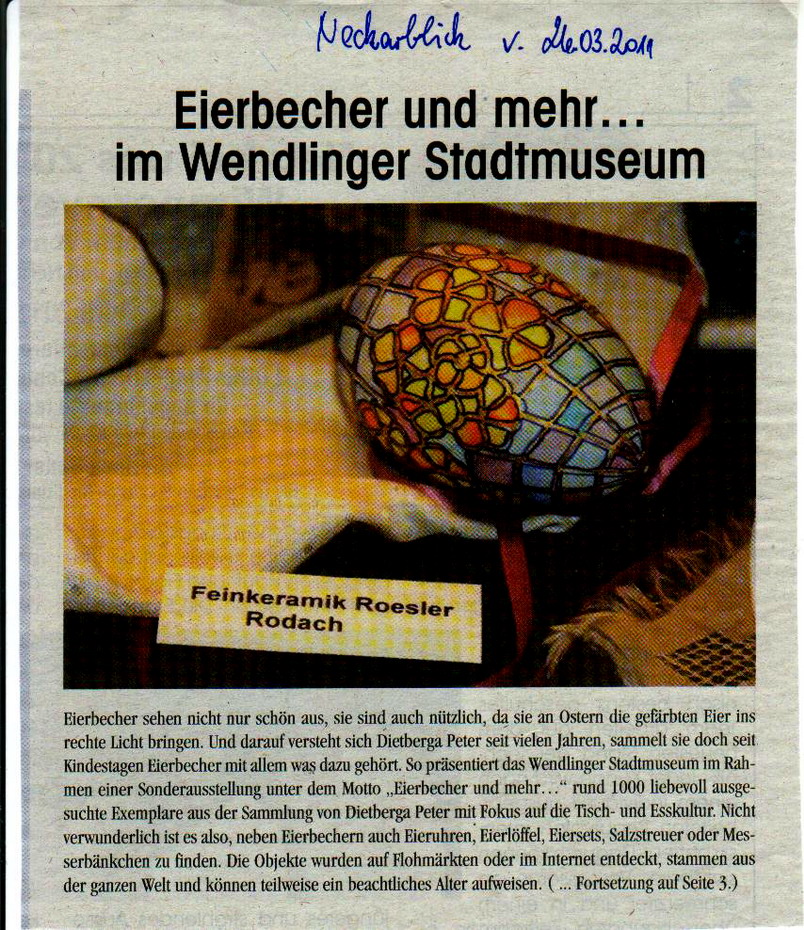 Neckarblick v. 26.03.2011

Eierbecher und mehr…
im Wendlinger Stadtmuseum

Feinkeramik Roesler
Rodach

Eierbecher sehen nicht nur schön aus, sie sind auch nützlich, da sie an Ostern die gefärbten Eier ins rechte Licht bringen. Und darauf versteht sich Dietberga Peter seit vielen Jahren, sammelt sie doch seit Kindestagen Eierbecher mit allem was dazu gehört. So präsentiert das Wendlinger Stadtmuseum im Rahmen einer Sonderausstellung unter dem Motto „Eierbecher und mehr…“ rund 1000 liebevoll ausgesuchte Exemplare aus der Sammlung von Dietberga Peter mit Fokus auf die Tisch- und Esskultur. Nicht verwunderlich ist es also, neben Eierbechern auch Eieruhren, Eierlöffel, Eiersets, Salzstreuer oder Messerbänkchen zu finden. Die Objekte wurden auf Flohmärkten oder im Internet entdeckt, stammen aus der ganzen Welt und können teilweise ein beachtliches Alter aufweisen. ( ... Fortsetzung auf Seite 3.)